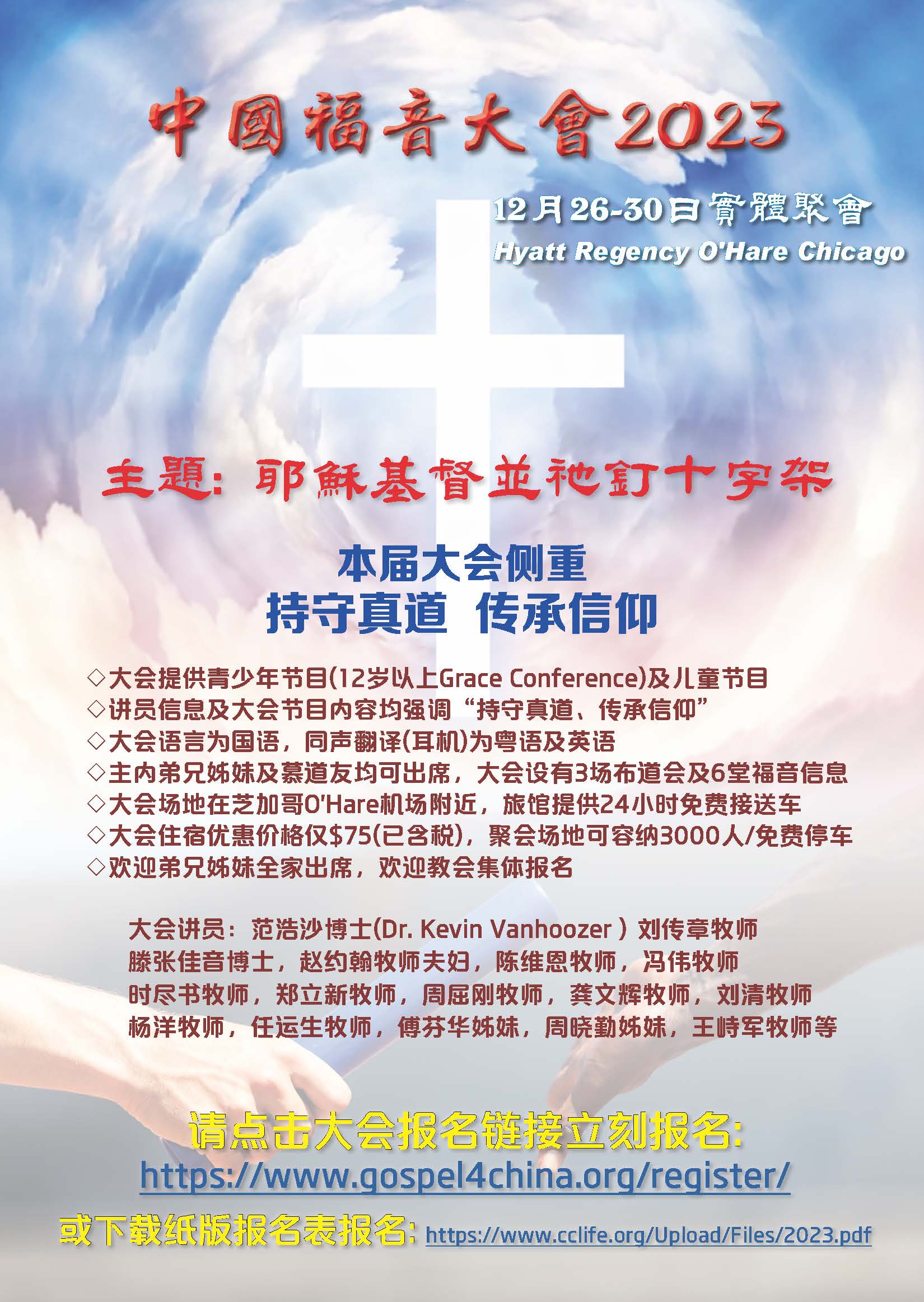 中國福音大會2023

12月26-30日實體聚會
Hyatt Regency O'Hare Chicago

主題：耶穌基督並祂釘十字架

本届大会侧重
持守真道 传承信仰

◇大会提供青少年节目(12岁以上Grace Conference)及儿童节目
◇讲员信息及大会节目内容均强调“持守真道、传承信仰”
◇大会语言为国语，同声翻译(耳机)为粤语及英语
◇主内弟兄姊妹及慕道友均可出席，大会设有3场布道会及6堂福音信息
◇大会场地在芝加哥O'Hare机场附近，旅馆提供24小时免费接送车
◇大会住宿优惠价格仅$75(已含税)，聚会场地可容纳3000人/免费停车
◇欢迎弟兄姊妹全家出席，欢迎教会集体报名

大会讲员：范浩沙博士(Dr. Kevin Vanhoozer）刘传章牧师
滕张佳音博士，赵约翰牧师夫妇，陈维恩牧师，冯伟牧师
时尽书牧师，郑立新牧师，周屈刚牧师，龚文辉牧师，刘清牧师
杨洋牧师，任运生牧师，傅芬华姊妹，周晓勤姊妹，王峙军牧师等

请点击大会报名链接立刻报名:
https://www.gospel4china.org/register/

或下载纸版报名表报名: https://www.cclife.org/Upload/Files/2023.pdf